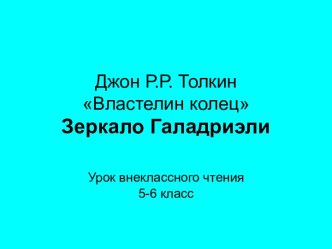 Джон Р.Р. Толкин
«Властелин колец»
Зеркало Галадриэли

Урок внеклассного чтения
5-6 класс